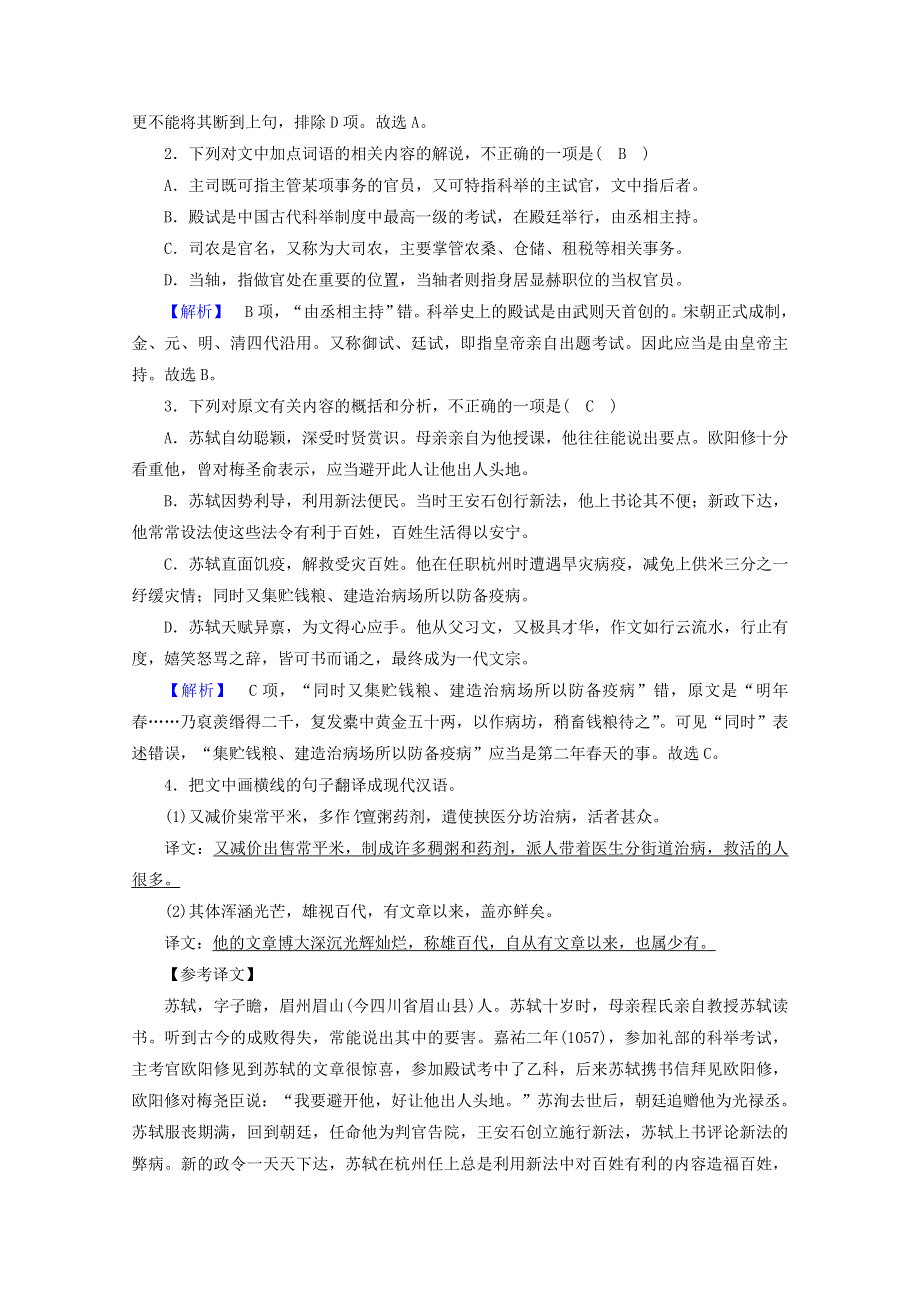 更不能将其断到上句，排除D项。故选A。

2．下列对文中加点词语的相关内容的解说，不正确的一项是（　B　）

A．主司既可指主管某项事务的官员，又可特指科举的主试官，文中指后者。

B．殿试是中国古代科举制度中最高一级的考试，在殿廷举行，由丞相主持。

C．司农是官名，又称为大司农，主要掌管农桑、仓储、租税等相关事务。

D．当轴，指做官处在重要的位置，当轴者则指身居显赫职位的当权官员。

【解析】　B项，“由丞相主持”错。科举史上的殿试是由武则天首创的。宋朝正式成制，金、元、明、清四代沿用。又称御试、廷试，即指皇帝亲自出题考试。因此应当是由皇帝主持。故选B。

3．下列对原文有关内容的概括和分析，不正确的一项是（　C　）

A．苏轼自幼聪颖，深受时贤赏识。母亲亲自为他授课，他往往能说出要点。欧阳修十分看重他，曾对梅圣俞表示，应当避开此人让他出人头地。

B．苏轼因势利导，利用新法便民。当时王安石创行新法，他上书论其不便；新政下达，他常常设法使这些法令有利于百姓，百姓生活得以安宁。

C．苏轼直面饥疫，解救受灾百姓。他在任职杭州时遭遇旱灾病疫，减免上供米三分之一纾缓灾情；同时又集贮钱粮、建造治病场所以防备疫病。

D．苏轼天赋异禀，为文得心应手。他从父习文，又极具才华，作文如行云流水，行止有度，嬉笑怒骂之辞，皆可书而诵之，最终成为一代文宗。

【解析】　C项，“同时又集贮钱粮、建造治病场所以防备疫病”错，原文是“明年春……乃裒羡缗得二千，复发橐中黄金五十两，以作病坊，稍畜钱粮待之”。可见“同时”表述错误，“集贮钱粮、建造治病场所以防备疫病”应当是第二年春天的事。故选C。

4．把文中画横线的句子翻译成现代汉语。

(1)又减价粜常平米，多作饘粥药剂，遣使挟医分坊治病，活者甚众。

译文：又减价出售常平米，制成许多稠粥和药剂，派人带着医生分街道治病，救活的人很多。

(2)其体浑涵光芒，雄视百代，有文章以来，盖亦鲜矣。

译文：他的文章博大深沉光辉灿烂，称雄百代，自从有文章以来，也属少有。

【参考译文】

苏轼，字子瞻，眉州眉山(今四川省眉山县)人。苏轼十岁时，母亲程氏亲自教授苏轼读书。听到古今的成败得失，常能说出其中的要害。嘉祐二年(1057)，参加礼部的科举考试，主考官欧阳修见到苏轼的文章很惊喜，参加殿试考中了乙科，后来苏轼携书信拜见欧阳修，欧阳修对梅尧臣说：“我要避开他，好让他出人头地。”苏洵去世后，朝廷追赠他为光禄丞。苏轼服丧期满，回到朝廷，任命他为判官告院，王安石创立施行新法，苏轼上书评论新法的弊病。新的政令一天天下达，苏轼在杭州任上总是利用新法中对百姓有利的内容造福百姓，